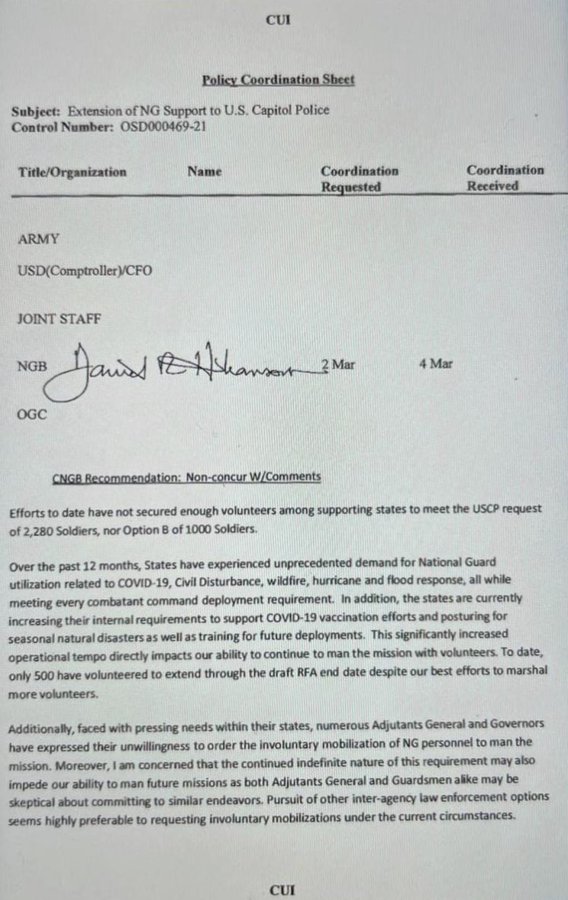 CUI

Policy Coordination Sheet

Subject: Extension of NG Support to U.S. Capitol Police
Control Number: OSD000469-21

| Title/Organization | Name | Coordination Requested | Coordination Received |
|---|---|---|---|
| ARMY | | | |
| USD(Comptroller)/CFO | | | |
| JOINT STAFF | | | |
| NGB | Daniel R Hokanson | 2 Mar | 4 Mar |
| OGC | | | |

CNGB Recommendation: Non-concur W/Comments

Efforts to date have not secured enough volunteers among supporting states to meet the USCP request of 2,280 Soldiers, nor Option B of 1000 Soldiers.

Over the past 12 months, States have experienced unprecedented demand for National Guard utilization related to COVID-19, Civil Disturbance, wildfire, hurricane and flood response, all while meeting every combatant command deployment requirement. In addition, the states are currently increasing their internal requirements to support COVID-19 vaccination efforts and posturing for seasonal natural disasters as well as training for future deployments. This significantly increased operational tempo directly impacts our ability to continue to man the mission with volunteers. To date, only 500 have volunteered to extend through the draft RFA end date despite our best efforts to marshal more volunteers.

Additionally, faced with pressing needs within their states, numerous Adjutants General and Governors have expressed their unwillingness to order the involuntary mobilization of NG personnel to man the mission. Moreover, I am concerned that the continued indefinite nature of this requirement may also impede our ability to man future missions as both Adjutants General and Guardsmen alike may be skeptical about committing to similar endeavors. Pursuit of other inter-agency law enforcement options seems highly preferable to requesting involuntary mobilizations under the current circumstances.

CUI